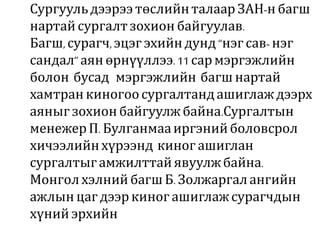 Сургууль дээрээ төслийн талаар ЗАН-н багш нартай сургалт зохион байгуулав.
Багш, сурагч, эцэг эхийн дунд "нэг сав- нэг сандал" аян өрнүүллээ. 11 сар мэргэжлийн болон бусад мэргэжлийн багш нартай хамтран киногоо сургалтанд ашиглаж дээрх аяныг зохион байгуулж байна.Сургалтын менежер П. Булганмаа иргэний боловсрол хичээлийн хүрээнд киног ашиглан сургалтыг амжилттай явуулж байна.
Монгол хэлний багш Б. Золжаргал ангийн ажлын цаг дээр киног ашиглаж сурагчдын хүний эрхийн